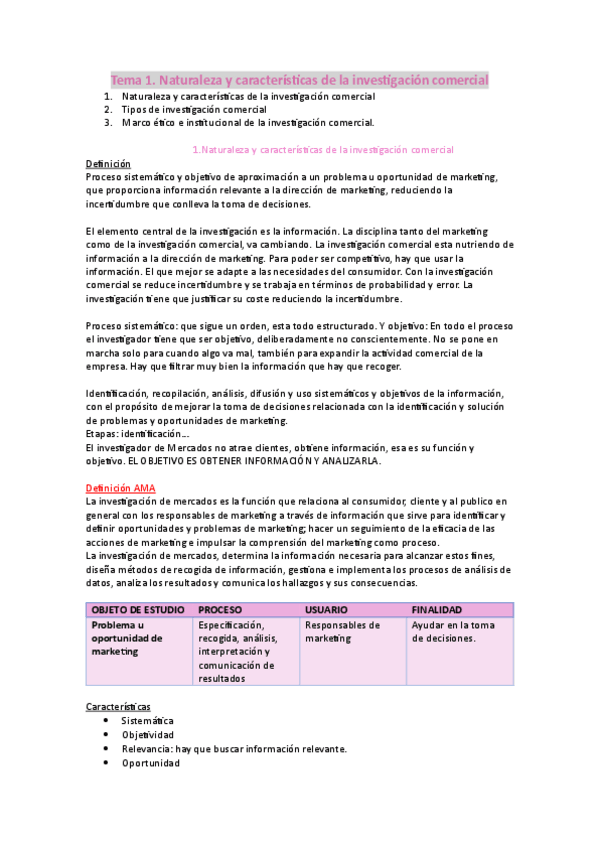 Tema 1. Naturaleza y características de la investigación comercial
1. Naturaleza y características de la investigación comercial
2. Tipos de investigación comercial
3. Marco ético e institucional de la investigación comercial.

1.Naturaleza y características de la investigación comercial

Definición
Proceso sistemático y objetivo de aproximación a un problema u oportunidad de marketing, que proporciona información relevante a la dirección de marketing, reduciendo la incertidumbre que conlleva la toma de decisiones.

El elemento central de la investigación es la información. La disciplina tanto del marketing como de la investigación comercial, va cambiando. La investigación comercial esta nutriendo de información a la dirección de marketing. Para poder ser competitivo, hay que usar la información. El que mejor se adapte a las necesidades del consumidor. Con la investigación comercial se reduce incertidumbre y se trabaja en términos de probabilidad y error. La investigación tiene que justificar su coste reduciendo la incertidumbre.

Proceso sistemático: que sigue un orden, esta todo estructurado. Y objetivo: En todo el proceso el investigador tiene que ser objetivo, deliberadamente no conscientemente. No se pone en marcha solo para cuando algo va mal, también para expandir la actividad comercial de la empresa. Hay que filtrar muy bien la información que hay que recoger.

Identificación, recopilación, análisis, difusión y uso sistemáticos y objetivos de la información, con el propósito de mejorar la toma de decisiones relacionada con la identificación y solución de problemas y oportunidades de marketing.
Etapas: identificación...
El investigador de Mercados no atrae clientes, obtiene información, esa es su función y objetivo. EL OBJETIVO ES OBTENER INFORMACIÓN Y ANALIZARLA.

Definición AMA
La investigación de mercados es la función que relaciona al consumidor, cliente y al publico en general con los responsables de marketing a través de información que sirve para identificar y definir oportunidades y problemas de marketing; hacer un seguimiento de la eficacia de las acciones de marketing e impulsar la comprensión del marketing como proceso.
La investigación de mercados, determina la información necesaria para alcanzar estos fines, diseña métodos de recogida de información, gestiona e implementa los procesos de análisis de datos, analiza los resultados y comunica los hallazgos y sus consecuencias.

| OBJETO DE ESTUDIO | PROCESO | USUARIO | FINALIDAD |
|---|---|---|---|
| Problema u oportunidad de marketing | Especificación, recogida, análisis, interpretación y comunicación de resultados | Responsables de marketing | Ayudar en la toma de decisiones. |

Características
• Sistemática
• Objetividad
• Relevancia: hay que buscar información relevante.
• Oportunidad